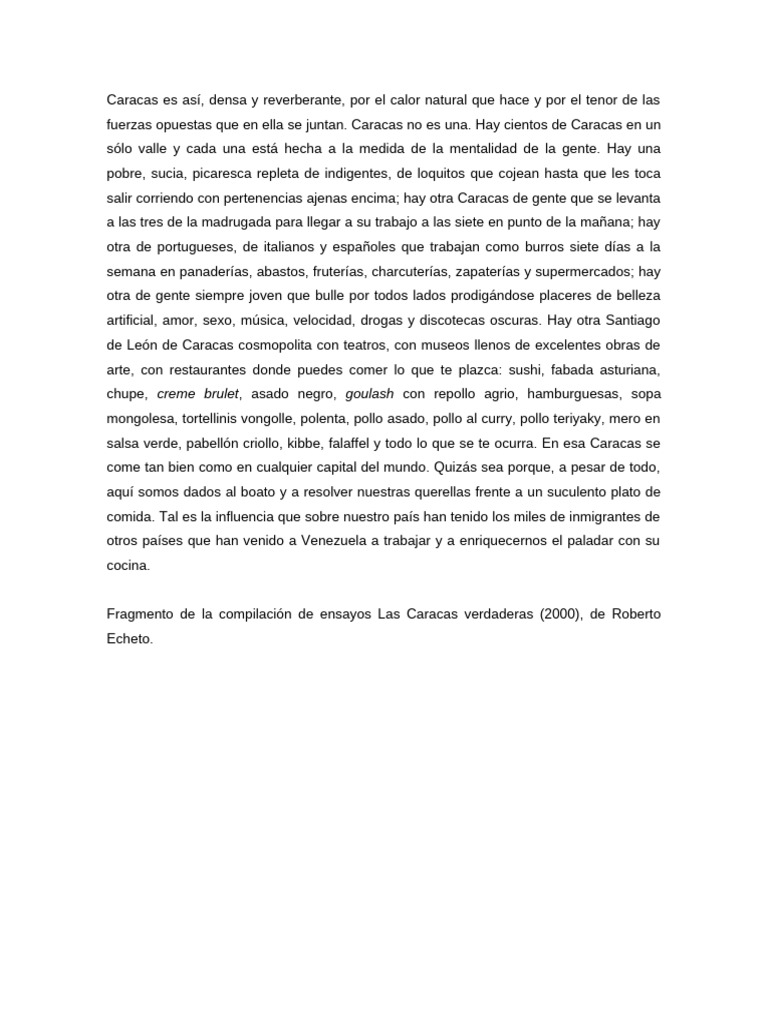 Caracas es así, densa y reverberante, por el calor natural que hace y por el tenor de las fuerzas opuestas que en ella se juntan. Caracas no es una. Hay cientos de Caracas en un sólo valle y cada una está hecha a la medida de la mentalidad de la gente. Hay una pobre, sucia, picaresca repleta de indigentes, de loquitos que cojean hasta que les toca salir corriendo con pertenencias ajenas encima; hay otra Caracas de gente que se levanta a las tres de la madrugada para llegar a su trabajo a las siete en punto de la mañana; hay otra de portugueses, de italianos y españoles que trabajan como burros siete días a la semana en panaderías, abastos, fruterías, charcuterías, zapaterías y supermercados; hay otra de gente siempre joven que bulle por todos lados prodigándose placeres de belleza artificial, amor, sexo, música, velocidad, drogas y discotecas oscuras. Hay otra Santiago de León de Caracas cosmopolita con teatros, con museos llenos de excelentes obras de arte, con restaurantes donde puedes comer lo que te plazca: sushi, fabada asturiana, chupe, creme brulet, asado negro, goulash con repollo agrio, hamburguesas, sopa mongolesa, tortellinis vongolle, polenta, pollo asado, pollo al curry, pollo teriyaky, mero en salsa verde, pabellón criollo, kibbe, falaffel y todo lo que se te ocurra. En esa Caracas se come tan bien como en cualquier capital del mundo. Quizás sea porque, a pesar de todo, aquí somos dados al boato y a resolver nuestras querellas frente a un suculento plato de comida. Tal es la influencia que sobre nuestro país han tenido los miles de inmigrantes de otros países que han venido a Venezuela a trabajar y a enriquecernos el paladar con su cocina.

Fragmento de la compilación de ensayos Las Caracas verdaderas (2000), de Roberto Echeto.